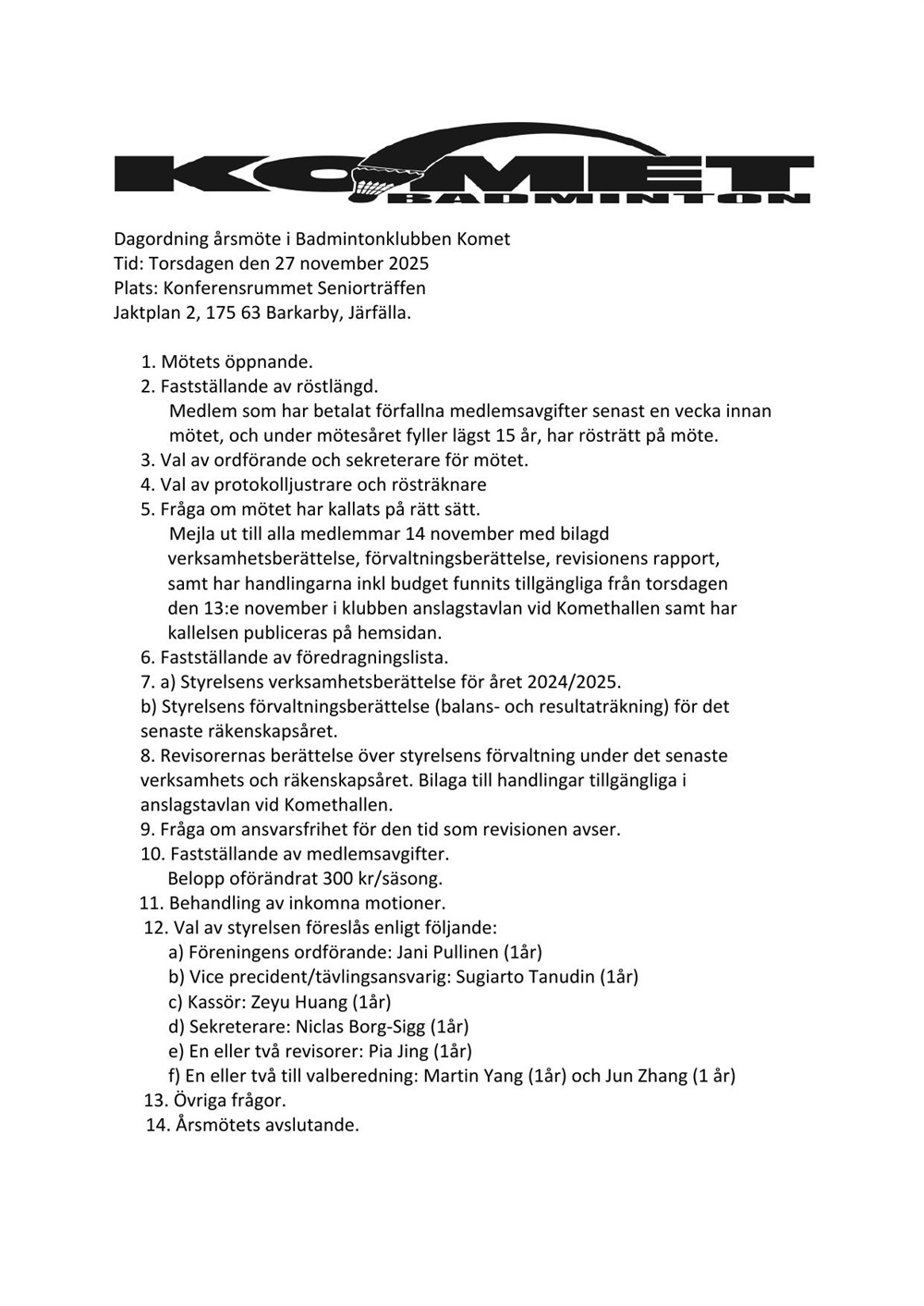 KOMET
BADMINTON

Dagordning årsmöte i Badmintonklubben Komet
Tid: Torsdagen den 27 november 2025
Plats: Konferensrummet Seniorträffen
Jaktplan 2, 175 63 Barkarby, Järfälla.

1. Mötets öppnande.
2. Fastställande av röstlängd.
Medlem som har betalat förfallna medlemsavgifter senast en vecka innan mötet, och under mötesåret fyller lägst 15 år, har rösträtt på möte.
3. Val av ordförande och sekreterare för mötet.
4. Val av protokolljustrare och rösträknare
5. Fråga om mötet har kallats på rätt sätt.
Mejla ut till alla medlemmar 14 november med bilagd verksamhetsberättelse, förvaltningsberättelse, revisionens rapport, samt har handlingarna inkl budget funnits tillgängliga från torsdagen den 13:e november i klubben anslagstavlan vid Komethallen samt har kallelsen publiceras på hemsidan.
6. Fastställande av föredragningslista.
7. a) Styrelsens verksamhetsberättelse för året 2024/2025.
b) Styrelsens förvaltningsberättelse (balans- och resultaträkning) för det senaste räkenskapsåret.
8. Revisorernas berättelse över styrelsens förvaltning under det senaste verksamhets och räkenskapsåret. Bilaga till handlingar tillgängliga i anslagstavlan vid Komethallen.
9. Fråga om ansvarsfrihet för den tid som revisionen avser.
10. Fastställande av medlemsavgifter.
Belopp oförändrat 300 kr/säsong.
11. Behandling av inkomna motioner.
12. Val av styrelsen föreslås enligt följande:
a) Föreningens ordförande: Jani Pullinen (1år)
b) Vice precident/tävlingsansvarig: Sugiarto Tanudin (1år)
c) Kassör: Zeyu Huang (1år)
d) Sekreterare: Niclas Borg-Sigg (1år)
e) En eller två revisorer: Pia Jing (1år)
f) En eller två till valberedning: Martin Yang (1år) och Jun Zhang (1 år)
13. Övriga frågor.
14. Årsmötets avslutande.